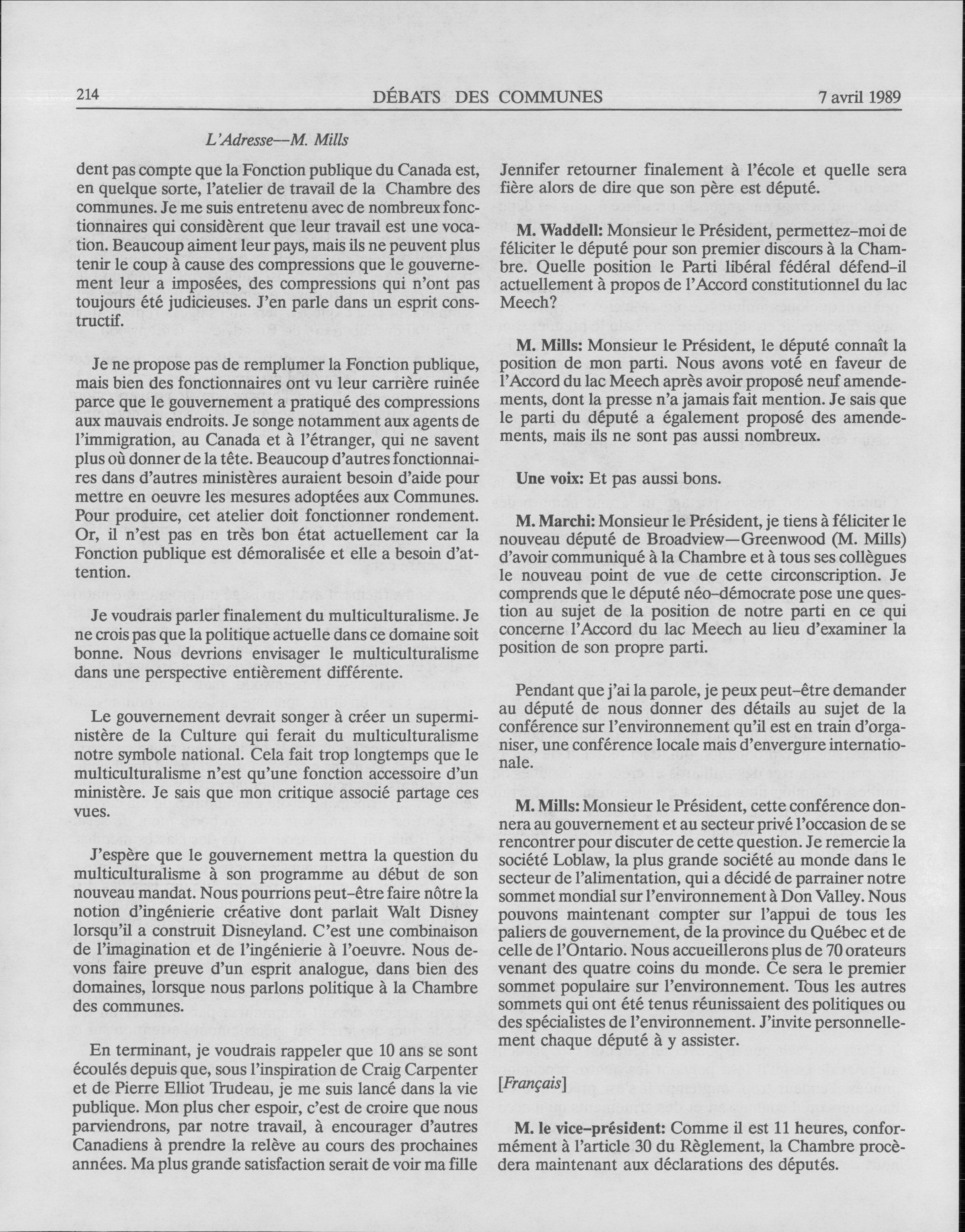 214 DÉBATS DES COMMUNES 7 avril 1989

L'Adresse—M. Mills

dent pas compte que la Fonction publique du Canada est, en quelque sorte, l'atelier de travail de la Chambre des communes. Je me suis entretenu avec de nombreux fonctionnaires qui considèrent que leur travail est une vocation. Beaucoup aiment leur pays, mais ils ne peuvent plus tenir le coup à cause des compressions que le gouvernement leur a imposées, des compressions qui n'ont pas toujours été judicieuses. J'en parle dans un esprit constructif.

Je ne propose pas de remplumer la Fonction publique, mais bien des fonctionnaires ont vu leur carrière ruinée parce que le gouvernement a pratiqué des compressions aux mauvais endroits. Je songe notamment aux agents de l'immigration, au Canada et à l'étranger, qui ne savent plus où donner de la tête. Beaucoup d'autres fonctionnaires dans d'autres ministères auraient besoin d'aide pour mettre en oeuvre les mesures adoptées aux Communes. Pour produire, cet atelier doit fonctionner rondement. Or, il n'est pas en très bon état actuellement car la Fonction publique est démoralisée et elle a besoin d'attention.

Je voudrais parler finalement du multiculturalisme. Je ne crois pas que la politique actuelle dans ce domaine soit bonne. Nous devrions envisager le multiculturalisme dans une perspective entièrement différente.

Le gouvernement devrait songer à créer un superministère de la Culture qui ferait du multiculturalisme notre symbole national. Cela fait trop longtemps que le multiculturalisme n'est qu'une fonction accessoire d'un ministère. Je sais que mon critique associé partage ces vues.

J'espère que le gouvernement mettra la question du multiculturalisme à son programme au début de son nouveau mandat. Nous pourrions peut-être faire nôtre la notion d'ingénierie créative dont parlait Walt Disney lorsqu'il a construit Disneyland. C'est une combinaison de l'imagination et de l'ingénierie à l'oeuvre. Nous devons faire preuve d'un esprit analogue, dans bien des domaines, lorsque nous parlons politique à la Chambre des communes.

En terminant, je voudrais rappeler que 10 ans se sont écoulés depuis que, sous l'inspiration de Craig Carpenter et de Pierre Elliot Trudeau, je me suis lancé dans la vie publique. Mon plus cher espoir, c'est de croire que nous parviendrons, par notre travail, à encourager d'autres Canadiens à prendre la relève au cours des prochaines années. Ma plus grande satisfaction serait de voir ma fille Jennifer retourner finalement à l'école et quelle sera fière alors de dire que son père est député.

M. Waddell: Monsieur le Président, permettez-moi de féliciter le député pour son premier discours à la Chambre. Quelle position le Parti libéral fédéral défend-il actuellement à propos de l'Accord constitutionnel du lac Meech?

M. Mills: Monsieur le Président, le député connaît la position de mon parti. Nous avons voté en faveur de l'Accord du lac Meech après avoir proposé neuf amendements, dont la presse n'a jamais fait mention. Je sais que le parti du député a également proposé des amendements, mais ils ne sont pas aussi nombreux.

Une voix: Et pas aussi bons.

M. Marchi: Monsieur le Président, je tiens à féliciter le nouveau député de Broadview—Greenwood (M. Mills) d'avoir communiqué à la Chambre et à tous ses collègues le nouveau point de vue de cette circonscription. Je comprends que le député néo-démocrate pose une question au sujet de la position de notre parti en ce qui concerne l'Accord du lac Meech au lieu d'examiner la position de son propre parti.

Pendant que j'ai la parole, je peux peut-être demander au député de nous donner des détails au sujet de la conférence sur l'environnement qu'il est en train d'organiser, une conférence locale mais d'envergure internationale.

M. Mills: Monsieur le Président, cette conférence donnera au gouvernement et au secteur privé l'occasion de se rencontrer pour discuter de cette question. Je remercie la société Loblaw, la plus grande société au monde dans le secteur de l'alimentation, qui a décidé de parrainer notre sommet mondial sur l'environnement à Don Valley. Nous pouvons maintenant compter sur l'appui de tous les paliers de gouvernement, de la province du Québec et de celle de l'Ontario. Nous accueillerons plus de 70 orateurs venant des quatre coins du monde. Ce sera le premier sommet populaire sur l'environnement. Tous les autres sommets qui ont été tenus réunissaient des politiques ou des spécialistes de l'environnement. J'invite personnellement chaque député à y assister.

[Français]

M. le vice-président: Comme il est 11 heures, conformément à l'article 30 du Règlement, la Chambre procèdera maintenant aux déclarations des députés.